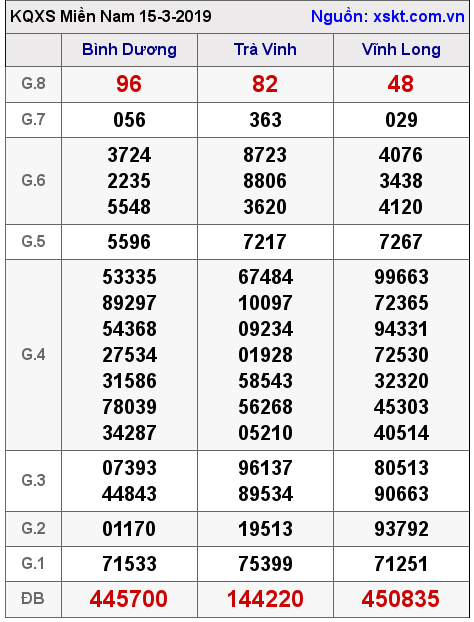 KQXS Miền Nam 15-3-2019 Nguồn: xskt.com.vn

| | Bình Dương | Trà Vinh | Vĩnh Long |
|---|---|---|---|
| G.8 | 96 | 82 | 48 |
| G.7 | 056 | 363 | 029 |
| G.6 | 3724 2235 5548 | 8723 8806 3620 | 4076 3438 4120 |
| G.5 | 5596 | 7217 | 7267 |
| G.4 | 53335 89297 54368 27534 31586 78039 34287 | 67484 10097 09234 01928 58543 56268 05210 | 99663 72365 94331 72530 32320 45303 40514 |
| G.3 | 07393 44843 | 96137 89534 | 80513 90663 |
| G.2 | 01170 | 19513 | 93792 |
| G.1 | 71533 | 75399 | 71251 |
| ĐB | 445700 | 144220 | 450835 |